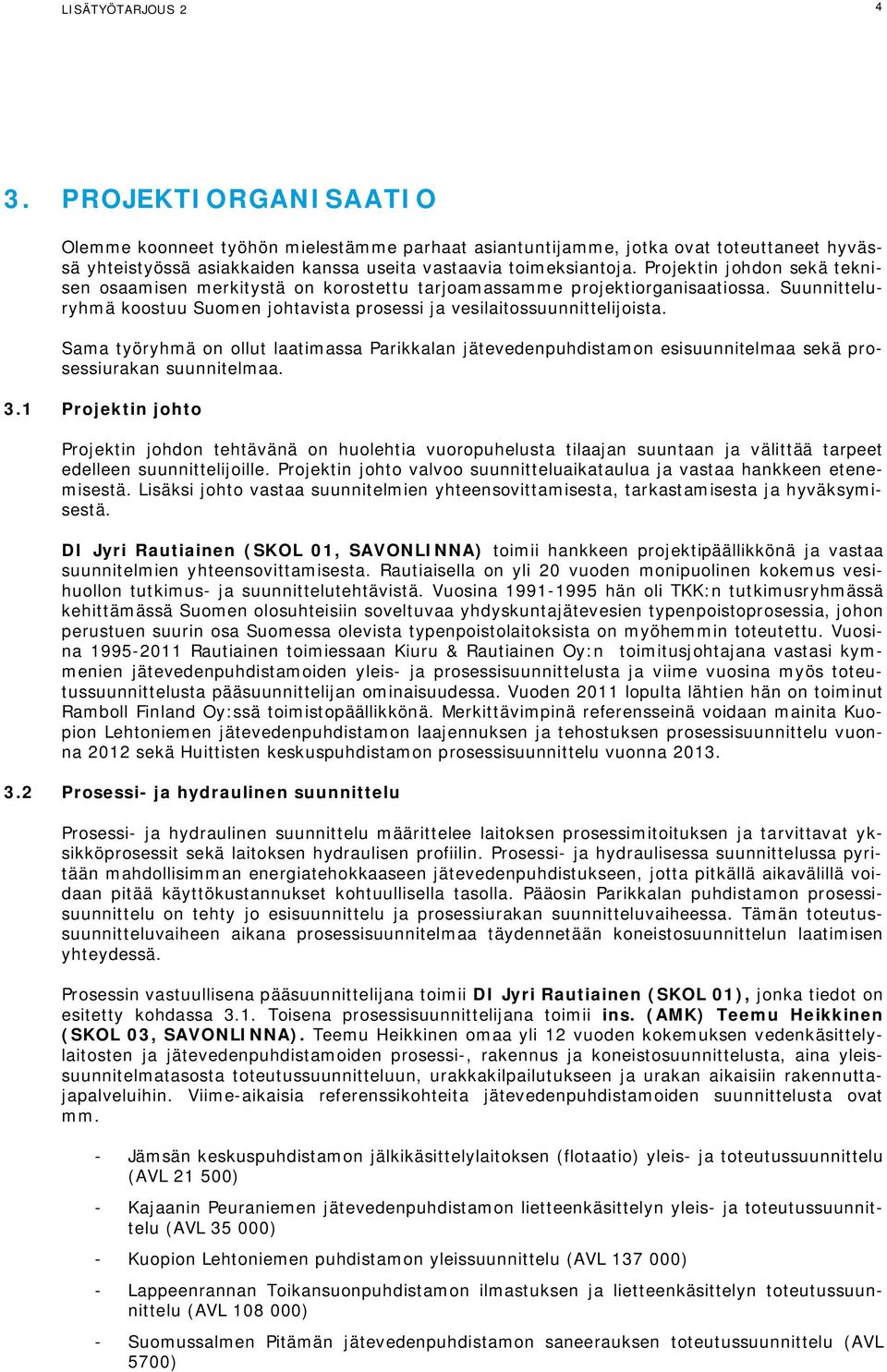 LISÄTYÖTARJOUS 2

4

3. PROJEKTIORGANISAATIO

Olemme koonneet työhön mielestämme parhaat asiantuntijamme, jotka ovat toteuttaneet hyvässä yhteistyössä asiakkaiden kanssa useita vastaavia toimeksiantoja. Projektin johdon sekä teknisen osaamisen merkitystä on korostettu tarjoamassamme projektiorganisaatiossa. Suunnitteluryhmä koostuu Suomen johtavista prosessi ja vesilaitossuunnittelijoista.

Sama työryhmä on ollut laatimassa Parikkalan jätevedenpuhdistamon esisuunnitelmaa sekä prosessiurakan suunnitelmaa.

3.1 Projektin johto

Projektin johdon tehtävänä on huolehtia vuoropuhelusta tilaajan suuntaan ja välittää tarpeet edelleen suunnittelijoille. Projektin johto valvoo suunnitteluaikataulua ja vastaa hankkeen etenemisestä. Lisäksi johto vastaa suunnitelmien yhteensovittamisesta, tarkastamisesta ja hyväksymisestä.

DI Jyri Rautiainen (SKOL 01, SAVONLINNA) toimii hankkeen projektipäällikkönä ja vastaa suunnitelmien yhteensovittamisesta. Rautiaisella on yli 20 vuoden monipuolinen kokemus vesihuollon tutkimus- ja suunnittelutehtävistä. Vuosina 1991-1995 hän oli TKK:n tutkimusryhmässä kehittämässä Suomen olosuhteisiin soveltuvaa yhdyskuntajätevesien typenpoistoprosessia, johon perustuen suurin osa Suomessa olevista typenpoistolaitoksista on myöhemmin toteutettu. Vuosina 1995-2011 Rautiainen toimiessaan Kiuru & Rautiainen Oy:n toimitusjohtajana vastasi kymmenien jätevedenpuhdistamoiden yleis- ja prosessisuunnittelusta ja viime vuosina myös toteutussuunnittelusta pääsuunnittelijan ominaisuudessa. Vuoden 2011 lopulta lähtien hän on toiminut Ramboll Finland Oy:ssä toimistopäällikkönä. Merkittävimpinä referensseinä voidaan mainita Kuopion Lehtoniemen jätevedenpuhdistamon laajennuksen ja tehostuksen prosessisuunnittelu vuonna 2012 sekä Huittisten keskuspuhdistamon prosessisuunnittelu vuonna 2013.

3.2 Prosessi- ja hydraulinen suunnittelu

Prosessi- ja hydraulinen suunnittelu määrittelee laitoksen prosessimitoituksen ja tarvittavat yksikköprosessit sekä laitoksen hydraulisen profiilin. Prosessi- ja hydraulisessa suunnittelussa pyritään mahdollisimman energiatehokkaaseen jätevedenpuhdistukseen, jotta pitkällä aikavälillä voidaan pitää käyttökustannukset kohtuullisella tasolla. Pääosin Parikkalan puhdistamon prosessisuunnittelu on tehty jo esisuunnittelu ja prosessiurakan suunnitteluvaiheessa. Tämän toteutussuunnitteluvaiheen aikana prosessisuunnitelmaa täydennetään koneistosuunnittelun laatimisen yhteydessä.

Prosessin vastuullisena pääsuunnittelijana toimii DI Jyri Rautiainen (SKOL 01), jonka tiedot on esitetty kohdassa 3.1. Toisena prosessisuunnittelijana toimii ins. (AMK) Teemu Heikkinen (SKOL 03, SAVONLINNA). Teemu Heikkinen omaa yli 12 vuoden kokemuksen vedenkäsittelylaitosten ja jätevedenpuhdistamoiden prosessi-, rakennus ja koneistosuunnittelusta, aina yleissuunnitelmatasosta toteutussuunnitteluun, urakkakilpailutukseen ja urakan aikaisiin rakennuttajapalveluihin. Viime-aikaisia referenssikohteita jätevedenpuhdistamoiden suunnittelusta ovat mm.

- Jämsän keskuspuhdistamon jälkikäsittelylaitoksen (flotaatio) yleis- ja toteutussuunnittelu (AVL 21 500)

- Kajaanin Peuraniemen jätevedenpuhdistamon lietteenkäsittelyn yleis- ja toteutussuunnittelu (AVL 35 000)

- Kuopion Lehtoniemen puhdistamon yleissuunnittelu (AVL 137 000)

- Lappeenrannan Toikansuonpuhdistamon ilmastuksen ja lietteenkäsittelyn toteutussuunnittelu (AVL 108 000)

- Suomussalmen Pitämän jätevedenpuhdistamon saneerauksen toteutussuunnittelu (AVL 5700)